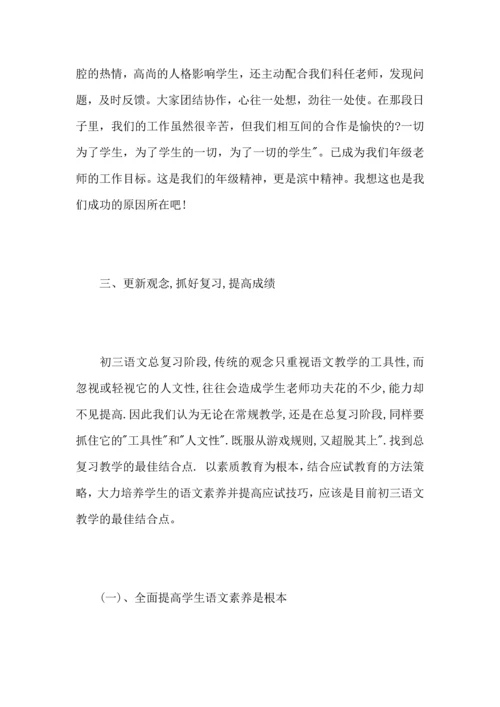 腔的热情，高尚的人格影响学生，还主动配合我们科任老师，发现问题，及时反馈。大家团结协作，心往一处想，劲往一处使。在那段日子里，我们的工作虽然很辛苦，但我们相互间的合作是愉快的?一切为了学生，为了学生的一切，为了一切的学生"。已成为我们年级老师的工作目标。这是我们的年级精神，更是滨中精神。我想这也是我们成功的原因所在吧！

三、更新观念,抓好复习,提高成绩

初三语文总复习阶段,传统的观念只重视语文教学的工具性,而忽视或轻视它的人文性,往往会造成学生老师功夫花的不少,能力却不见提高.因此我们认为无论在常规教学,还是在总复习阶段,同样要抓住它的"工具性"和"人文性".既服从游戏规则,又超脱其上".找到总复习教学的最佳结合点. 以素质教育为根本，结合应试教育的方法策略，大力培养学生的语文素养并提高应试技巧，应该是目前初三语文教学的最佳结合点。

(一)、全面提高学生语文素养是根本